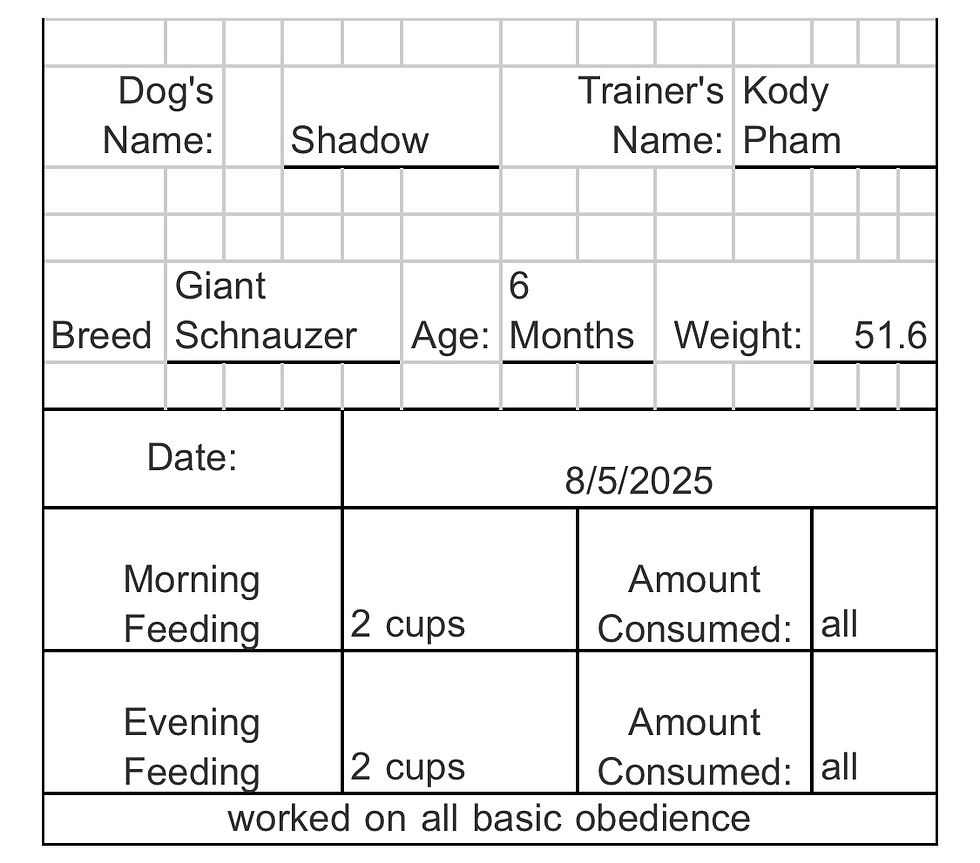 Dog's Name: Shadow

Trainer's Name: Kody Pham

Breed Giant Schnauzer

Age: 6 Months

Weight: 51.6

| Date: | 8/5/2025 | | |
|---|---|---|---|
| Morning Feeding | 2 cups | Amount Consumed: | all |
| Evening Feeding | 2 cups | Amount Consumed: | all |

worked on all basic obedience